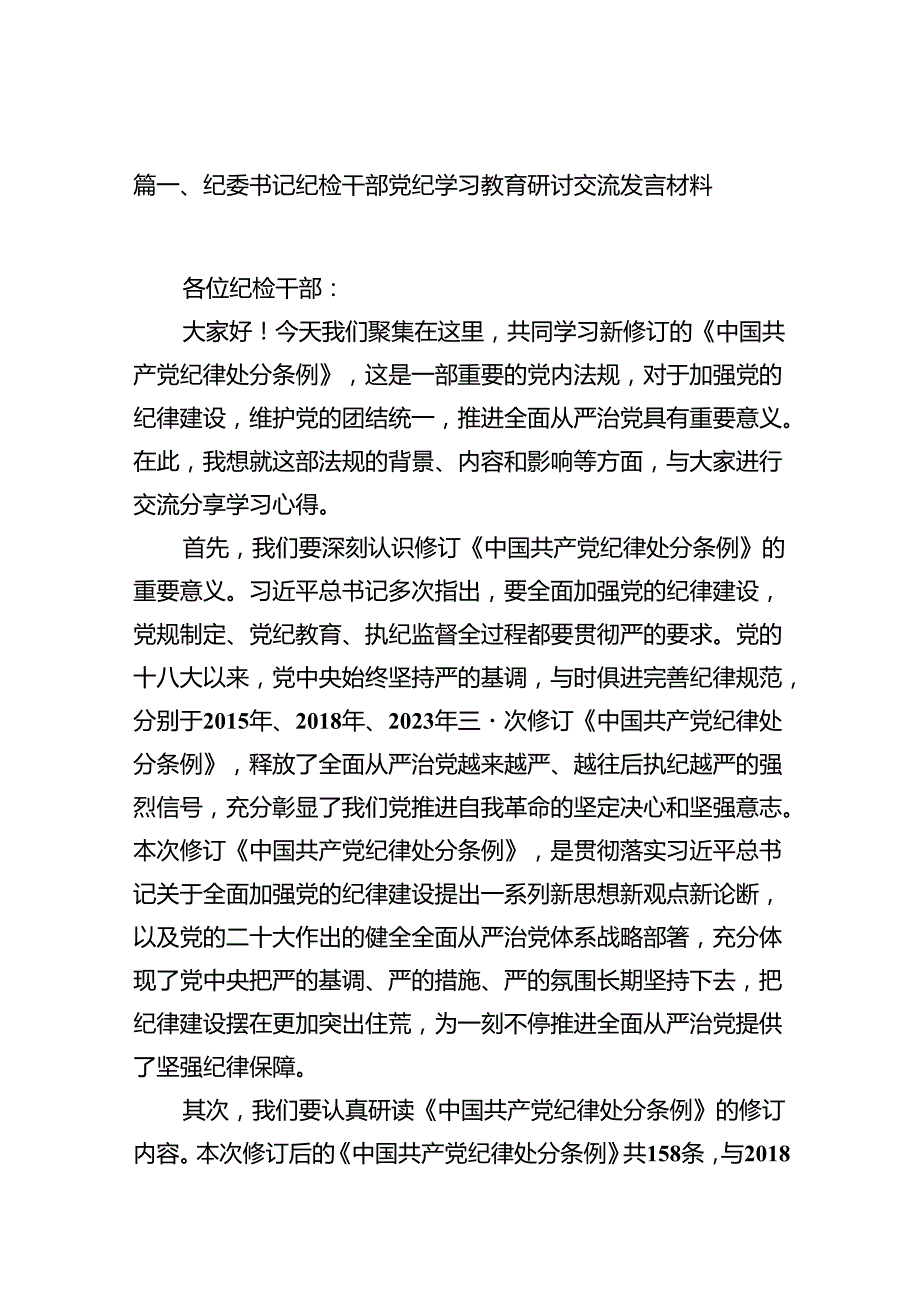 篇一、纪委书记纪检干部党纪学习教育研讨交流发言材料

各位纪检干部：

大家好！今天我们聚集在这里，共同学习新修订的《中国共产党纪律处分条例》，这是一部重要的党内法规，对于加强党的纪律建设，维护党的团结统一，推进全面从严治党具有重要意义。在此，我想就这部法规的背景、内容和影响等方面，与大家进行交流分享学习心得。

首先，我们要深刻认识修订《中国共产党纪律处分条例》的重要意义。习近平总书记多次指出，要全面加强党的纪律建设，党规制定、党纪教育、执纪监督全过程都要贯彻严的要求。党的十八大以来，党中央始终坚持严的基调，与时俱进完善纪律规范，分别于2015年、2018年、2023年三·次修订《中国共产党纪律处分条例》，释放了全面从严治党越来越严、越往后执纪越严的强烈信号，充分彰显了我们党推进自我革命的坚定决心和坚强意志。本次修订《中国共产党纪律处分条例》，是贯彻落实习近平总书记关于全面加强党的纪律建设提出一系列新思想新观点新论断，以及党的二十大作出的健全全面从严治党体系战略部署，充分体现了党中央把严的基调、严的措施、严的氛围长期坚持下去，把纪律建设摆在更加突出住荒，为一刻不停推进全面从严治党提供了坚强纪律保障。

其次，我们要认真研读《中国共产党纪律处分条例》的修订内容。本次修订后的《中国共产党纪律处分条例》共158条，与2018